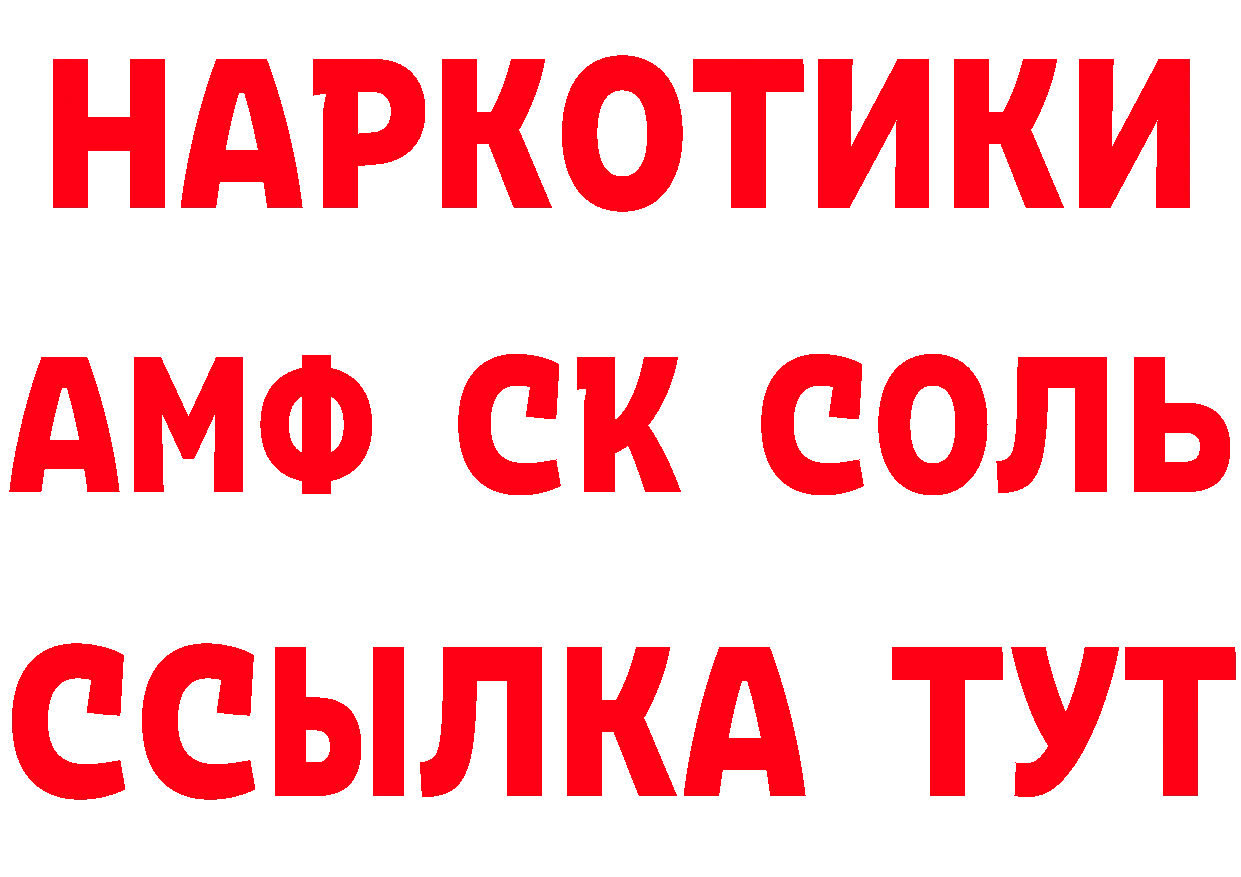 НАРКОТИКИ

АМФ СК СОЛЬ

ССЫЛКА ТУТ